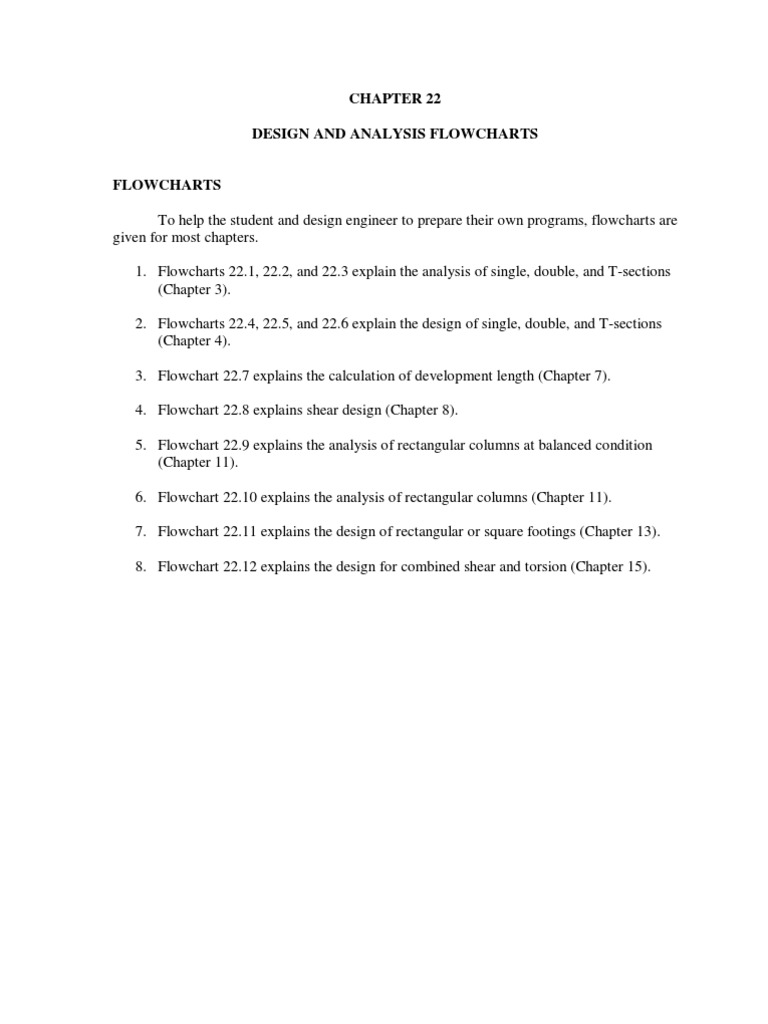 CHAPTER 22

DESIGN AND ANALYSIS FLOWCHARTS

FLOWCHARTS

To help the student and design engineer to prepare their own programs, flowcharts are given for most chapters.

1. Flowcharts 22.1, 22.2, and 22.3 explain the analysis of single, double, and T-sections (Chapter 3).

2. Flowcharts 22.4, 22.5, and 22.6 explain the design of single, double, and T-sections (Chapter 4).

3. Flowchart 22.7 explains the calculation of development length (Chapter 7).

4. Flowchart 22.8 explains shear design (Chapter 8).

5. Flowchart 22.9 explains the analysis of rectangular columns at balanced condition (Chapter 11).

6. Flowchart 22.10 explains the analysis of rectangular columns (Chapter 11).

7. Flowchart 22.11 explains the design of rectangular or square footings (Chapter 13).

8. Flowchart 22.12 explains the design for combined shear and torsion (Chapter 15).